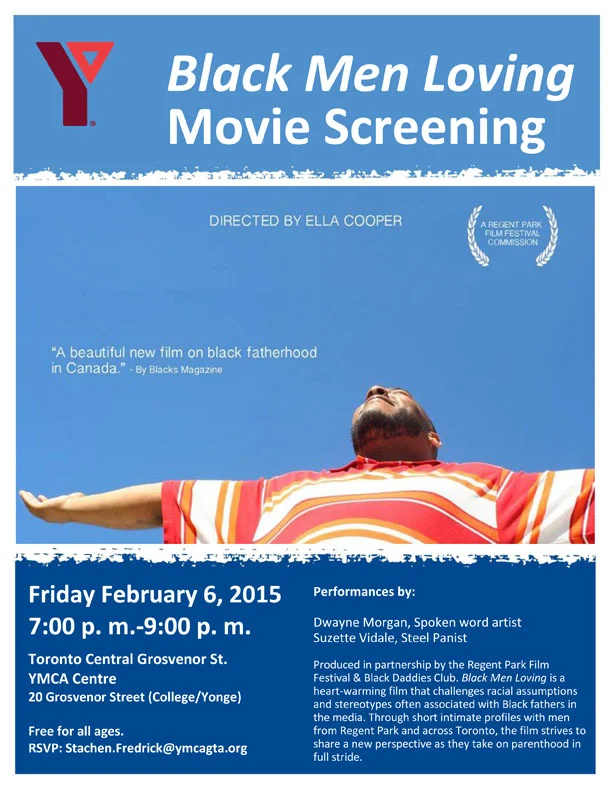 Black Men Loving
Movie Screening

DIRECTED BY ELLA COOPER

A REGENT PARK FILM FESTIVAL COMMISSION

"A beautiful new film on black fatherhood in Canada." - By Blacks Magazine

Friday February 6, 2015
7:00 p. m.-9:00 p. m.

Toronto Central Grosvenor St.
YMCA Centre
20 Grosvenor Street (College/Yonge)

Free for all ages.
RSVP: Stachen.Fredrick@ymcagta.org

Performances by:

Dwayne Morgan, Spoken word artist
Suzette Vidale, Steel Panist

Produced in partnership by the Regent Park Film Festival & Black Daddies Club. Black Men Loving is a heart-warming film that challenges racial assumptions and stereotypes often associated with Black fathers in the media. Through short intimate profiles with men from Regent Park and across Toronto, the film strives to share a new perspective as they take on parenthood in full stride.